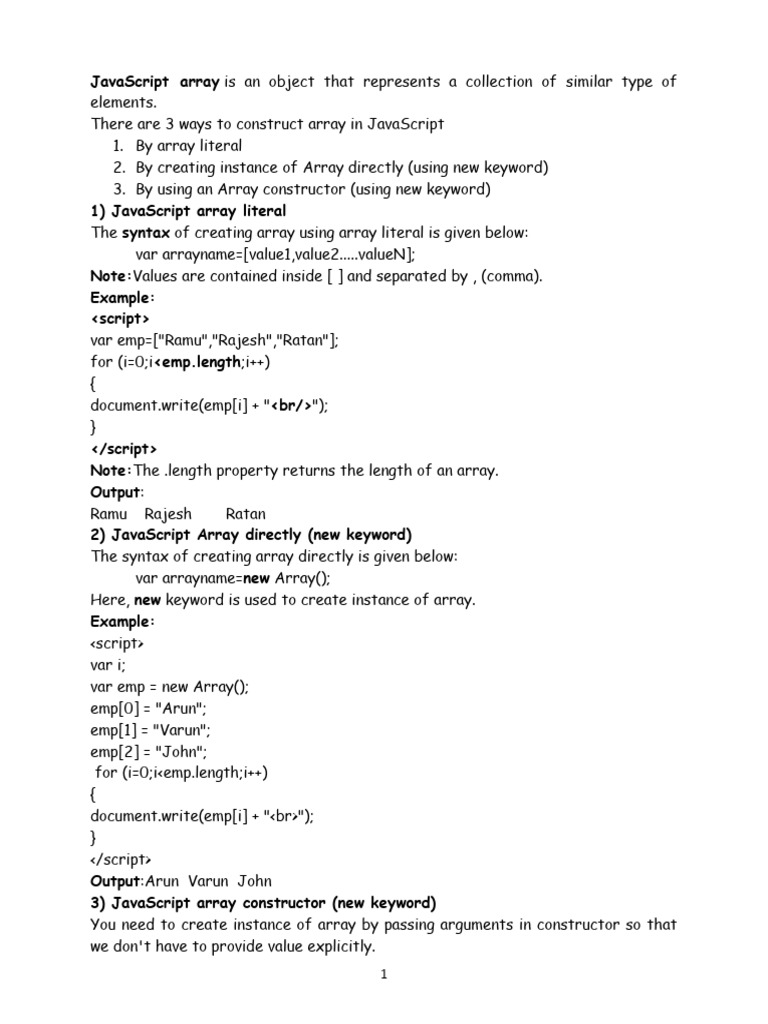 JavaScript array is an object that represents a collection of similar type of elements.
There are 3 ways to construct array in JavaScript
1. By array literal
2. By creating instance of Array directly (using new keyword)
3. By using an Array constructor (using new keyword)
1) JavaScript array literal
The syntax of creating array using array literal is given below:
var arrayname=[value1,value2.....valueN];
Note:Values are contained inside [ ] and separated by , (comma).
Example:
<script>
var emp=["Ramu","Rajesh","Ratan"];
for (i=0;i<emp.length;i++)
{
document.write(emp[i] + "<br/>");
}
</script>
Note:The .length property returns the length of an array.
Output:
Ramu Rajesh Ratan
2) JavaScript Array directly (new keyword)
The syntax of creating array directly is given below:
var arrayname=new Array();
Here, new keyword is used to create instance of array.
Example:
<script>
var i;
var emp = new Array();
emp[0] = "Arun";
emp[1] = "Varun";
emp[2] = "John";
for (i=0;i<emp.length;i++)
{
document.write(emp[i] + "<br>");
}
</script>
Output:Arun Varun John
3) JavaScript array constructor (new keyword)
You need to create instance of array by passing arguments in constructor so that we don't have to provide value explicitly.

1